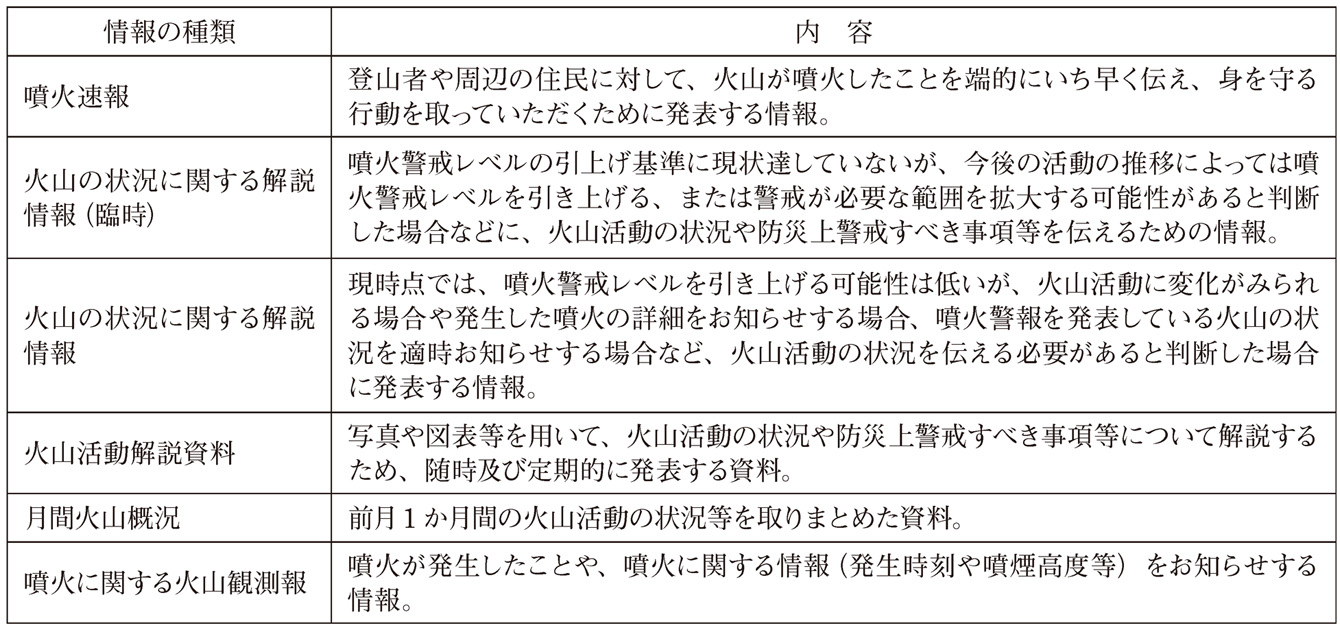 | 情報の種類 | 内　容 |
|---|---|
| 噴火速報 | 登山者や周辺の住民に対して、火山が噴火したことを端的にいち早く伝え、身を守る行動を取っていただくために発表する情報。 |
| 火山の状況に関する解説情報(臨時) | 噴火警戒レベルの引上げ基準に現状達していないが、今後の活動の推移によっては噴火警戒レベルを引き上げる、または警戒が必要な範囲を拡大する可能性があると判断した場合などに、火山活動の状況や防災上警戒すべき事項等を伝えるための情報。 |
| 火山の状況に関する解説情報 | 現時点では、噴火警戒レベルを引き上げる可能性は低いが、火山活動に変化がみられる場合や発生した噴火の詳細をお知らせする場合、噴火警報を発表している火山の状況を適時お知らせする場合など、火山活動の状況を伝える必要があると判断した場合に発表する情報。 |
| 火山活動解説資料 | 写真や図表等を用いて、火山活動の状況や防災上警戒すべき事項等について解説するため、随時及び定期的に発表する資料。 |
| 月間火山概況 | 前月1か月間の火山活動の状況等を取りまとめた資料。 |
| 噴火に関する火山観測報 | 噴火が発生したことや、噴火に関する情報(発生時刻や噴煙高度等)をお知らせする情報。 |